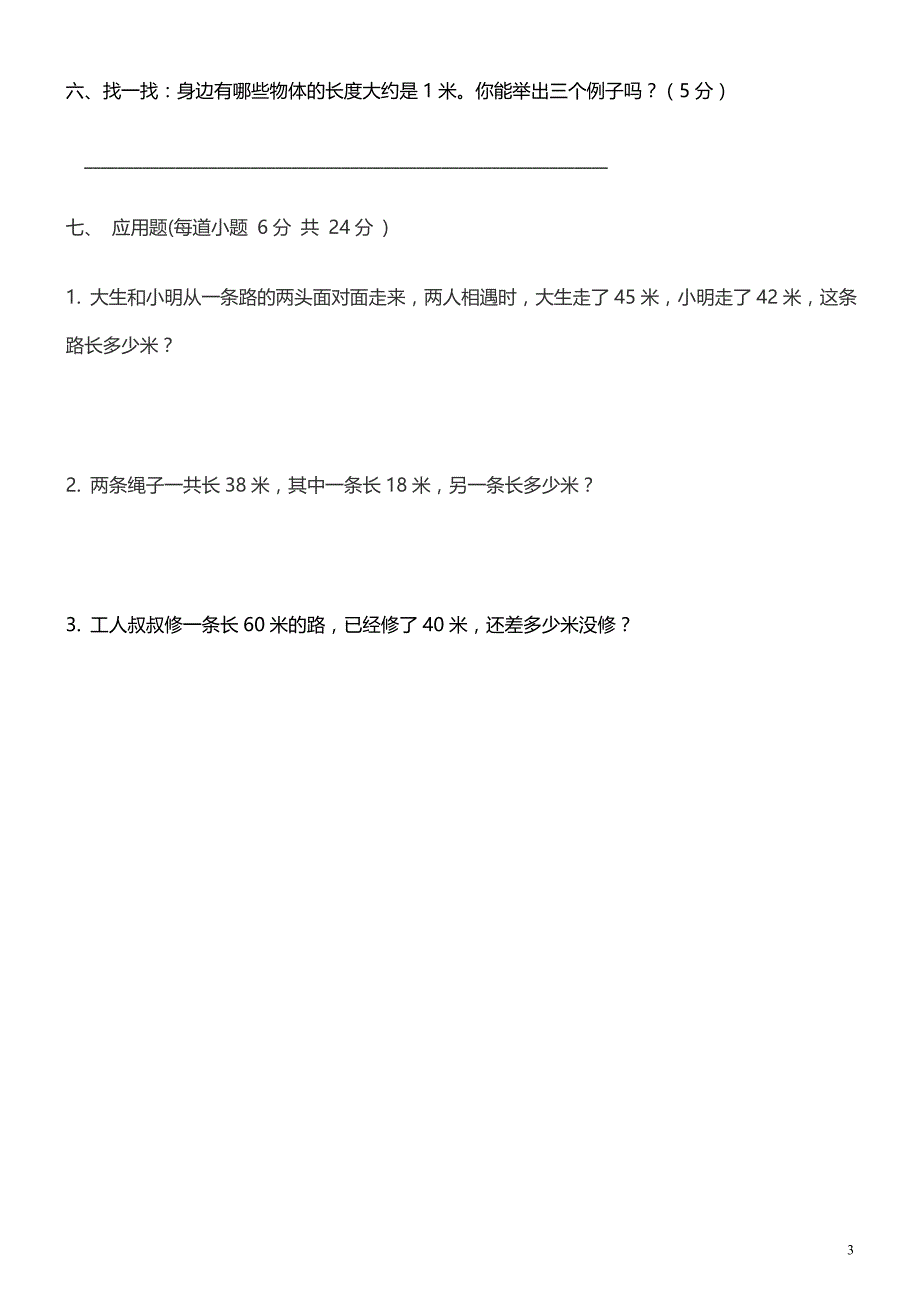 六、找一找：身边有哪些物体的长度大约是 1 米。你能举出三个例子吗？（5 分）

______________________________________________

七、 应用题(每道小题 6 分 共 24 分 )

1. 大生和小明从一条路的两头面对面走来，两人相遇时，大生走了 45 米，小明走了 42 米，这条路长多少米？

2. 两条绳子一共长 38 米，其中一条长 18 米，另一条长多少米？

3. 工人叔叔修一条长 60 米的路，已经修了 40 米，还差多少米没修？

3